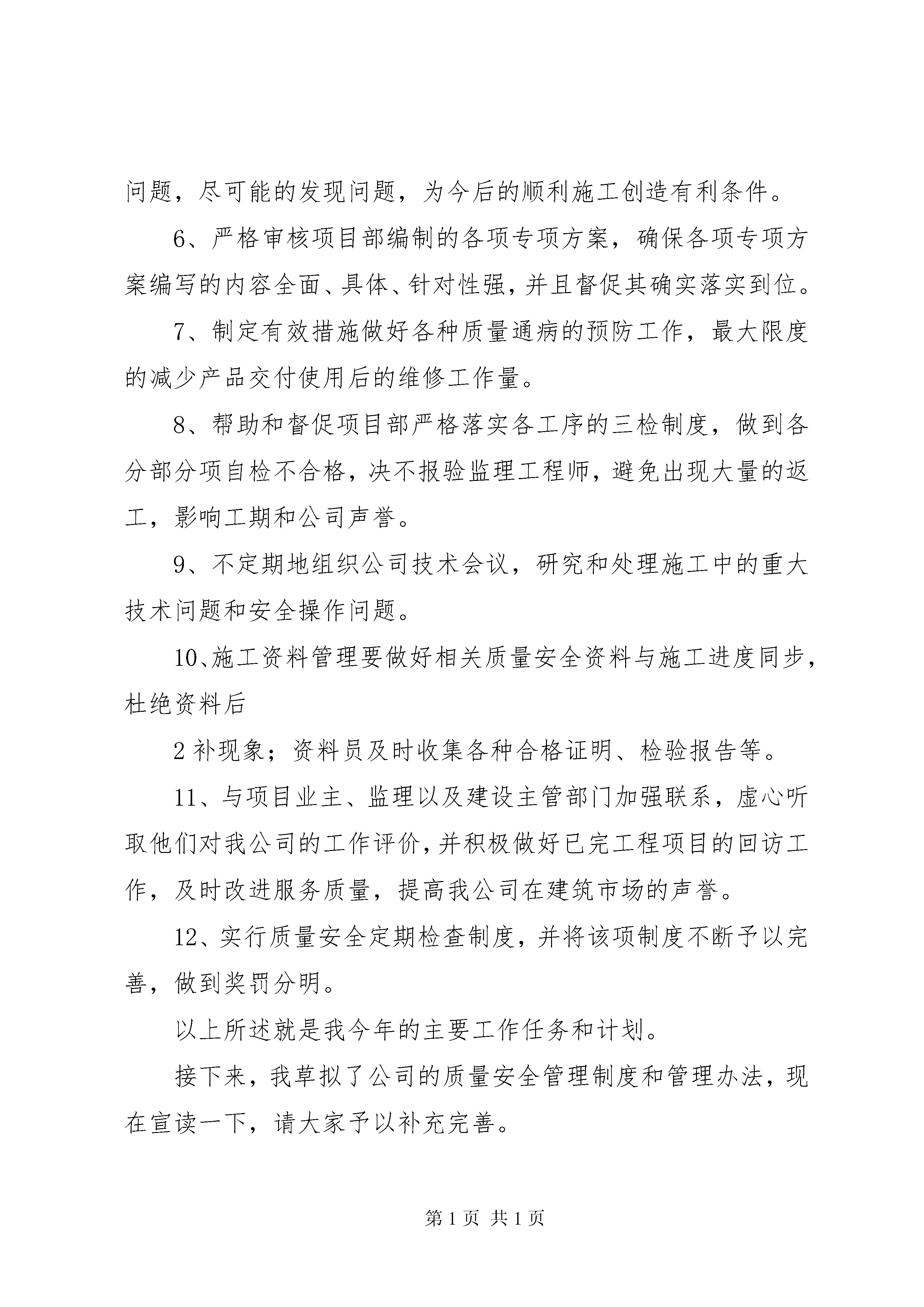 问题，尽可能的发现问题，为今后的顺利施工创造有利条件。

6、严格审核项目部编制的各项专项方案，确保各项专项方案编写的内容全面、具体、针对性强，并且督促其确实落实到位。

7、制定有效措施做好各种质量通病的预防工作，最大限度的减少产品交付使用后的维修工作量。

8、帮助和督促项目部严格落实各工序的三检制度，做到各分部分项自检不合格，决不报验监理工程师，避免出现大量的返工，影响工期和公司声誉。

9、不定期地组织公司技术会议，研究和处理施工中的重大技术问题和安全操作问题。

10、施工资料管理要做好相关质量安全资料与施工进度同步，杜绝资料后

2 补现象；资料员及时收集各种合格证明、检验报告等。

11、与项目业主、监理以及建设主管部门加强联系，虚心听取他们对我公司的工作评价，并积极做好已完工程项目的回访工作，及时改进服务质量，提高我公司在建筑市场的声誉。

12、实行质量安全定期检查制度，并将该项制度不断予以完善，做到奖罚分明。

以上所述就是我今年的主要工作任务和计划。

接下来，我草拟了公司的质量安全管理制度和管理办法，现在宣读一下，请大家予以补充完善。

第 1 页 共 1 页